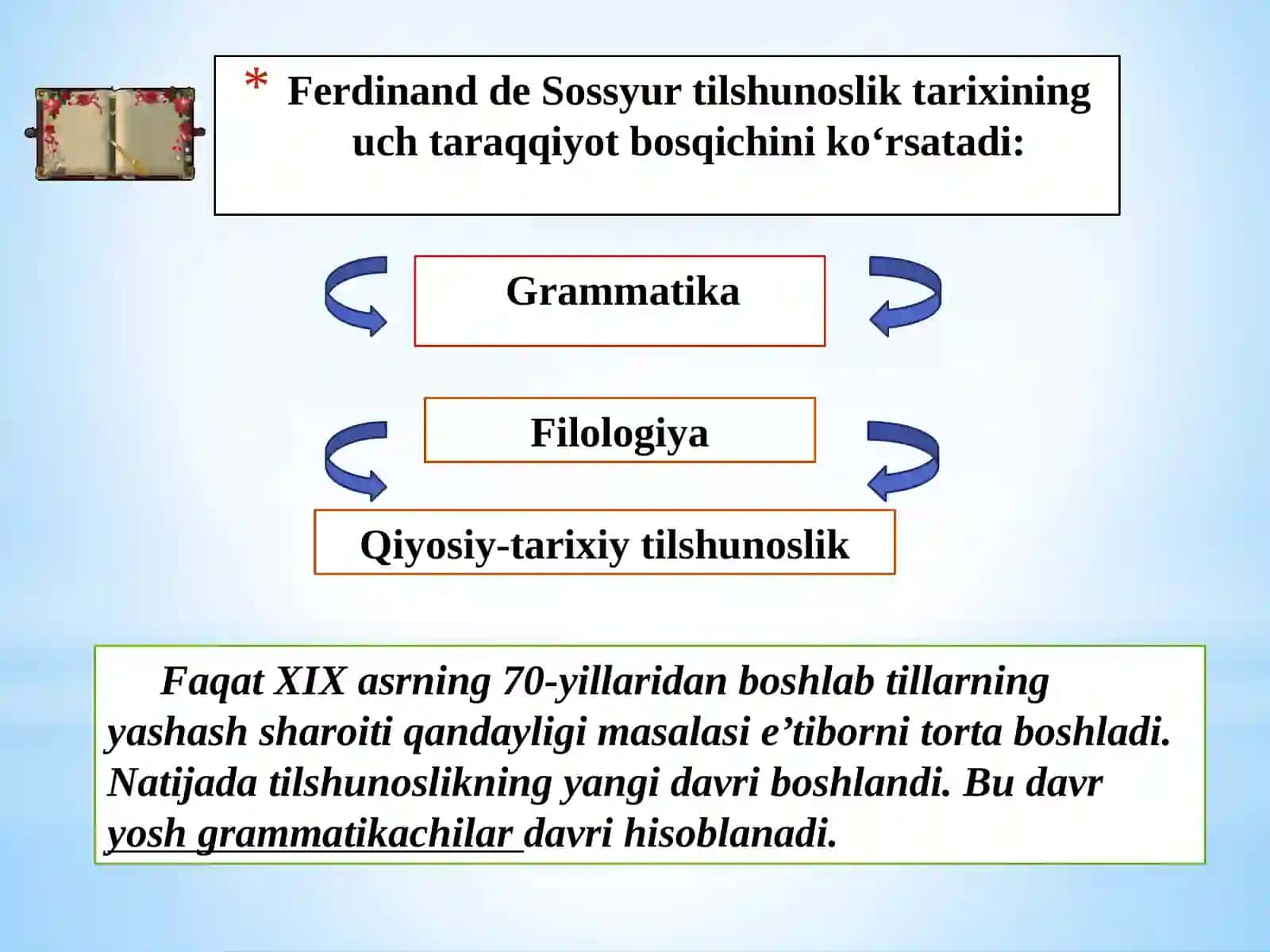 * Ferdinand de Sossyur tilshunoslik tarixining uch taraqqiyot bosqichini ko‘rsatadi:

Grammatika

Filologiya

Qiyosiy-tarixiy tilshunoslik

Faqat XIX asrning 70-yillaridan boshlab tillarning yashash sharoiti qandayligi masalasi e’tiborni torta boshladi. Natijada tilshunoslikning yangi davri boshlandi. Bu davr yosh grammatikachilar davri hisoblanadi.